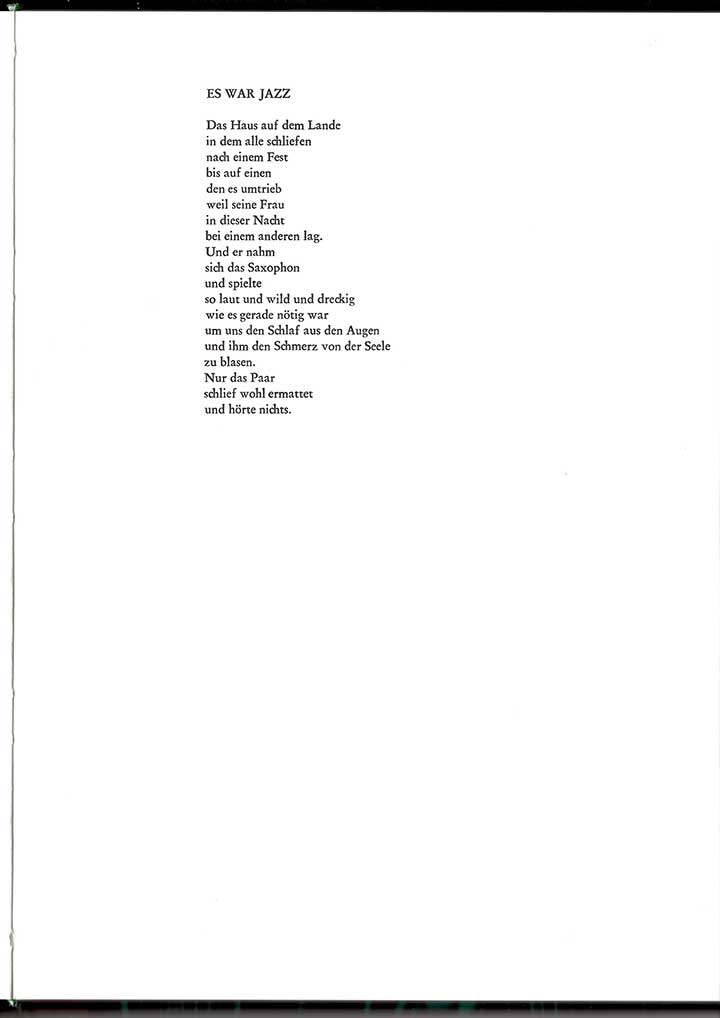 ES WAR JAZZ

Das Haus auf dem Lande
in dem alle schliefen
nach einem Fest
bis auf einen
den es umtrieb
weil seine Frau
in dieser Nacht
bei einem anderen lag.
Und er nahm
sich das Saxophon
und spielte
so laut und wild und dreckig
wie es gerade nötig war
um uns den Schlaf aus den Augen
und ihm den Schmerz von der Seele
zu blasen.
Nur das Paar
schlief wohl ermattet
und hörte nichts.